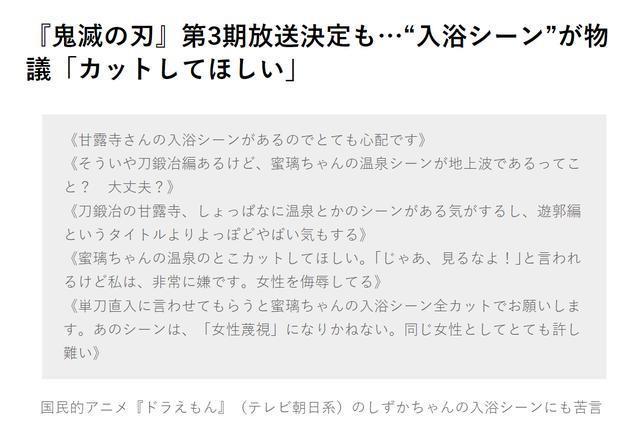 『鬼滅の刃』第3期放送決定も…“入浴シーン”が物議「カットしてほしい」

《甘露寺さんの入浴シーンがあるのでとても心配です》
《そういや刀鍛冶編あるけど、蜜璃ちゃんの温泉シーンが地上波であるってこと？　大丈夫？》
《刀鍛冶の甘露寺、しょっぱなに温泉とかのシーンがある気がするし、遊郭編というタイトルよりよっぽどやばい気もする》
《蜜璃ちゃんの温泉のとこカットしてほしい。「じゃあ、見るなよ！」と言われるけど私は、非常に嫌です。女性を侮辱してる》
《単刀直入に言わせてもらうと蜜璃ちゃんの入浴シーン全カットでお願いします。あのシーンは、「女性蔑視」になりかねない。同じ女性としてとても許し難い》

国民的アニメ『ドラえもん』（テレビ朝日系）のしずかちゃんの入浴シーンにも苦言